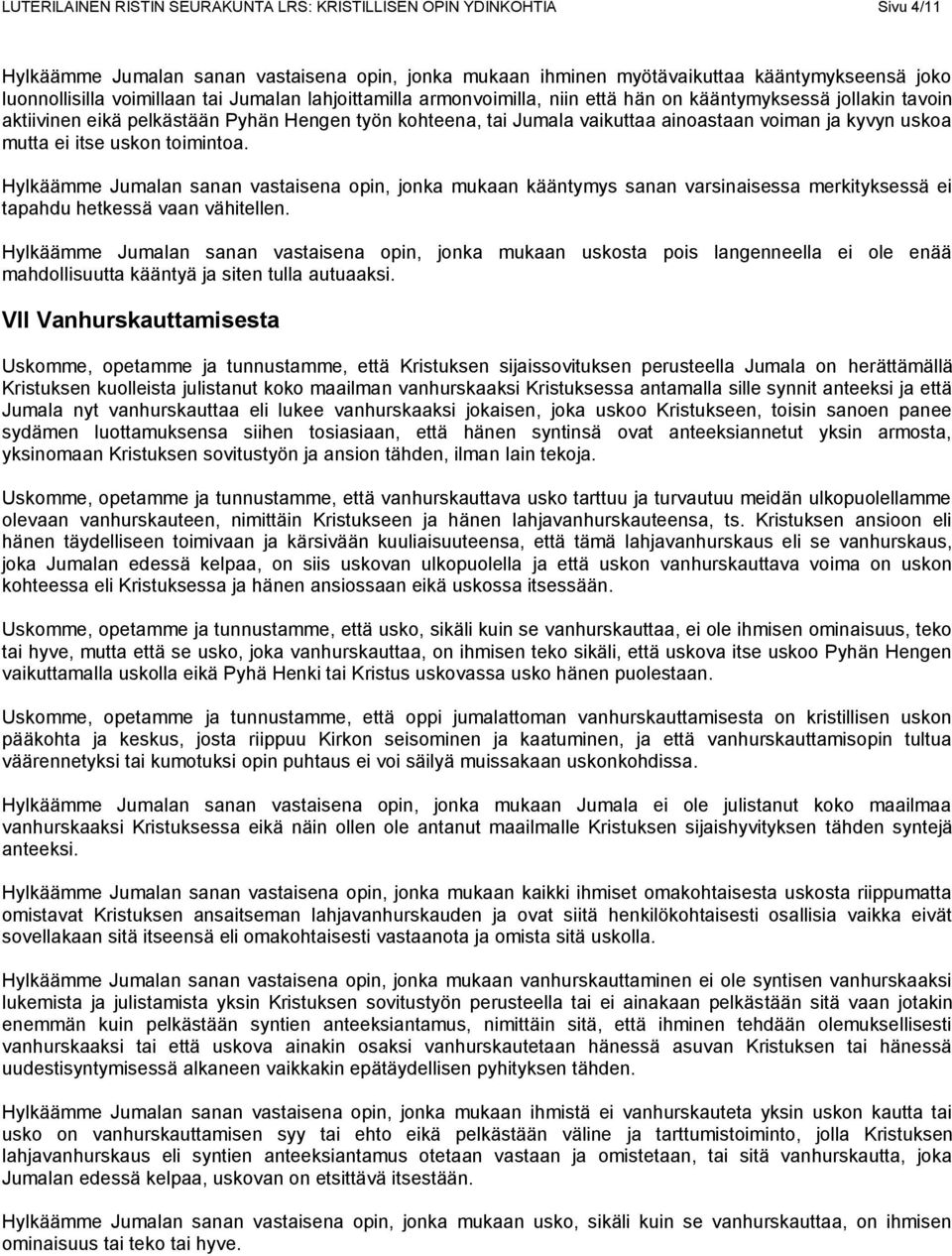 LUTERILAINEN RISTIN SEURAKUNTA LRS: KRISTILLISEN OPIN YDINKOHTIA Sivu 4/11

Hylkäämme Jumalan sanan vastaisena opin, jonka mukaan ihminen myötävaikuttaa kääntymykseensä joko luonnollisilla voimillaan tai Jumalan lahjoittamilla armonvoimilla, niin että hän on kääntymyksessä jollakin tavoin aktiivinen eikä pelkästään Pyhän Hengen työn kohteena, tai Jumala vaikuttaa ainoastaan voiman ja kyvyn uskoa mutta ei itse uskon toimintoa.

Hylkäämme Jumalan sanan vastaisena opin, jonka mukaan kääntymys sanan varsinaisessa merkityksessä ei tapahdu hetkessä vaan vähitellen.

Hylkäämme Jumalan sanan vastaisena opin, jonka mukaan uskosta pois langenneella ei ole enää mahdollisuutta kääntyä ja siten tulla autuaaksi.

VII Vanhurskauttamisesta

Uskomme, opetamme ja tunnustamme, että Kristuksen sijaissovituksen perusteella Jumala on herättämällä Kristuksen kuolleista julistanut koko maailman vanhurskaaksi Kristuksessa antamalla sille synnit anteeksi ja että Jumala nyt vanhurskauttaa eli lukee vanhurskaaksi jokaisen, joka uskoo Kristukseen, toisin sanoen panee sydämen luottamuksensa siihen tosiasiaan, että hänen syntinsä ovat anteeksiannetut yksin armosta, yksinomaan Kristuksen sovitustyön ja ansion tähden, ilman lain tekoja.

Uskomme, opetamme ja tunnustamme, että vanhurskauttava usko tarttuu ja turvautuu meidän ulkopuolellamme olevaan vanhurskauteen, nimittäin Kristukseen ja hänen lahjavanhurskauteensa, ts. Kristuksen ansioon eli hänen täydelliseen toimivaan ja kärsivään kuuliaisuuteensa, että tämä lahjavanhurskaus eli se vanhurskaus, joka Jumalan edessä kelpaa, on siis uskovan ulkopuolella ja että uskon vanhurskauttava voima on uskon kohteessa eli Kristuksessa ja hänen ansiossaan eikä uskossa itsessään.

Uskomme, opetamme ja tunnustamme, että usko, sikäli kuin se vanhurskauttaa, ei ole ihmisen ominaisuus, teko tai hyve, mutta että se usko, joka vanhurskauttaa, on ihmisen teko sikäli, että uskova itse uskoo Pyhän Hengen vaikuttamalla uskolla eikä Pyhä Henki tai Kristus uskovassa usko hänen puolestaan.

Uskomme, opetamme ja tunnustamme, että oppi jumalattoman vanhurskauttamisesta on kristillisen uskon pääkohta ja keskus, josta riippuu Kirkon seisominen ja kaatuminen, ja että vanhurskauttamisopin tultua väärennetyksi tai kumotuksi opin puhtaus ei voi säilyä muissakaan uskonkohdissa.

Hylkäämme Jumalan sanan vastaisena opin, jonka mukaan Jumala ei ole julistanut koko maailmaa vanhurskaaksi Kristuksessa eikä näin ollen ole antanut maailmalle Kristuksen sijaishyvityksen tähden syntejä anteeksi.

Hylkäämme Jumalan sanan vastaisena opin, jonka mukaan kaikki ihmiset omakohtaisesta uskosta riippumatta omistavat Kristuksen ansaitseman lahjavanhurskauden ja ovat siitä henkilökohtaisesti osallisia vaikka eivät sovellakaan sitä itseensä eli omakohtaisesti vastaanota ja omista sitä uskolla.

Hylkäämme Jumalan sanan vastaisena opin, jonka mukaan vanhurskauttaminen ei ole syntisen vanhurskaaksi lukemista ja julistamista yksin Kristuksen sovitustyön perusteella tai ei ainakaan pelkästään sitä vaan jotakin enemmän kuin pelkästään syntien anteeksiantamus, nimittäin sitä, että ihminen tehdään olemuksellisesti vanhurskaaksi tai että uskova ainakin osaksi vanhurskautetaan hänessä asuvan Kristuksen tai hänessä uudestisyntymisessä alkaneen vaikkakin epätäydellisen pyhityksen tähden.

Hylkäämme Jumalan sanan vastaisena opin, jonka mukaan ihmistä ei vanhurskauteta yksin uskon kautta tai usko on vanhurskauttamisen syy tai ehto eikä pelkästään väline ja tarttumistoiminto, jolla Kristuksen lahjavanhurskaus eli syntien anteeksiantamus otetaan vastaan ja omistetaan, tai sitä vanhurskautta, joka Jumalan edessä kelpaa, uskovan on etsittävä itsestään.

Hylkäämme Jumalan sanan vastaisena opin, jonka mukaan usko, sikäli kuin se vanhurskauttaa, on ihmisen ominaisuus tai teko tai hyve.